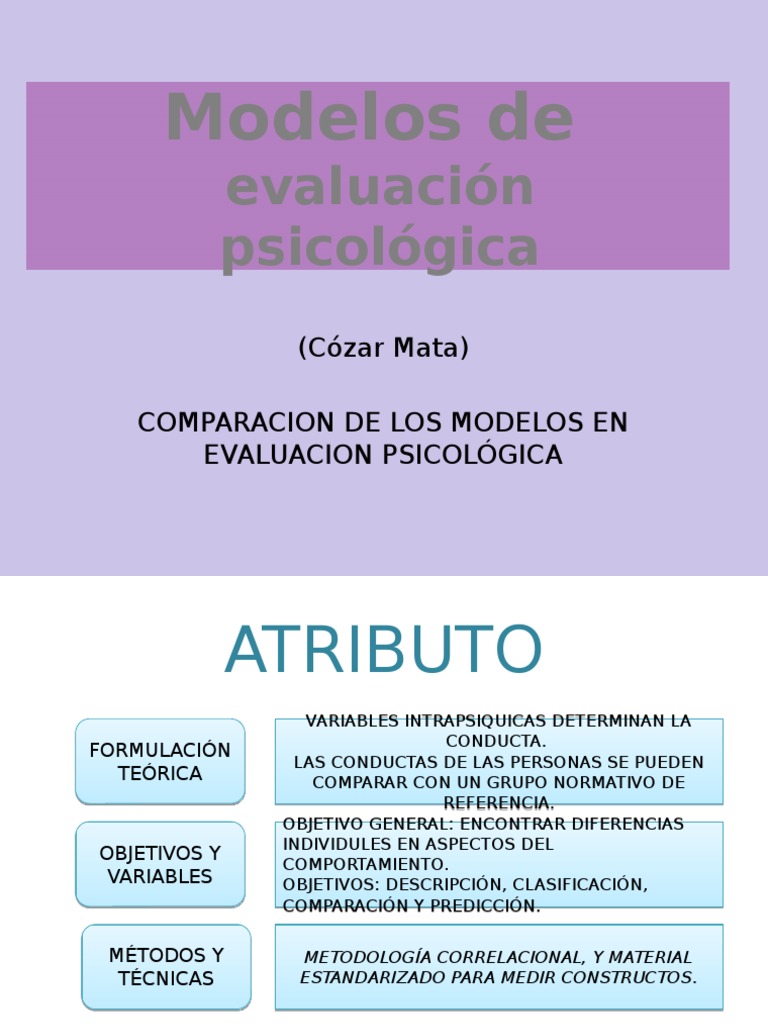 Modelos de evaluación psicológica

(Cózar Mata)

COMPARACION DE LOS MODELOS EN EVALUACION PSICOLÓGICA

ATRIBUTO

FORMULACIÓN TEÓRICA

VARIABLES INTRAPSIQUICAS DETERMINAN LA CONDUCTA.
LAS CONDUCTAS DE LAS PERSONAS SE PUEDEN COMPARAR CON UN GRUPO NORMATIVO DE REFERENCIA.

OBJETIVOS Y VARIABLES

OBJETIVO GENERAL: ENCONTRAR DIFERENCIAS INDIVIDULES EN ASPECTOS DEL COMPORTAMIENTO.
OBJETIVOS: DESCRIPCIÓN, CLASIFICACIÓN, COMPARACIÓN Y PREDICCIÓN.

MÉTODOS Y TÉCNICAS

METODOLOGÍA CORRELACIONAL, Y MATERIAL ESTANDARIZADO PARA MEDIR CONSTRUCTOS.